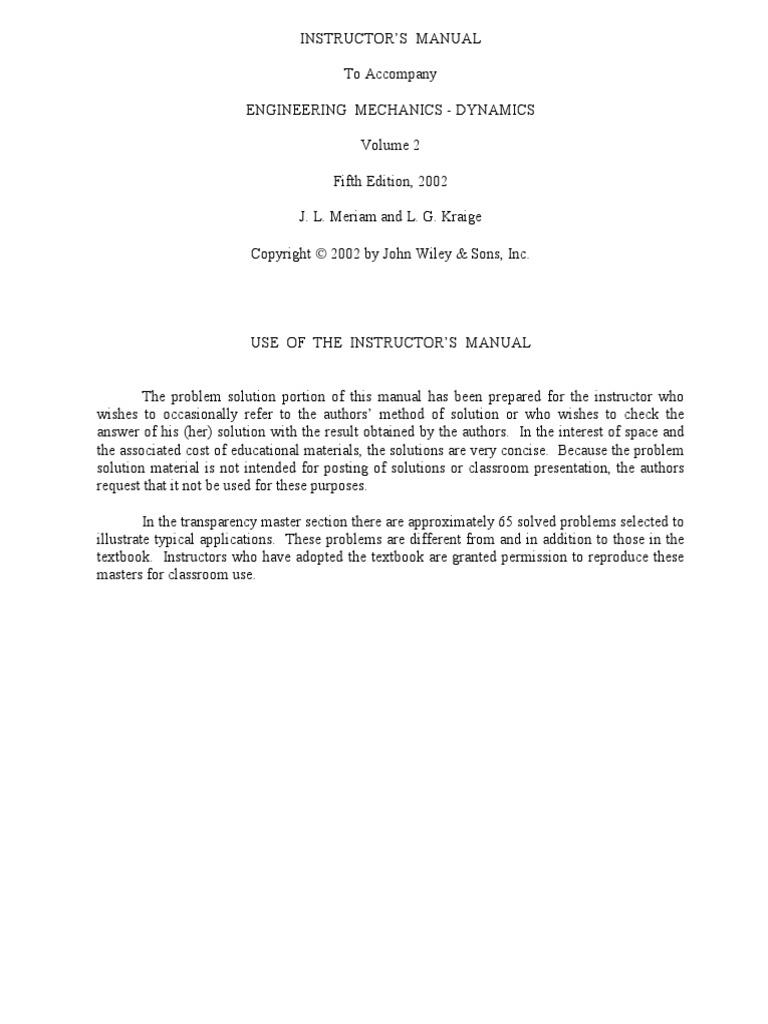 INSTRUCTOR'S MANUAL

To Accompany

ENGINEERING MECHANICS - DYNAMICS

Volume 2

Fifth Edition, 2002

J. L. Meriam and L. G. Kraige

Copyright © 2002 by John Wiley & Sons, Inc.

USE OF THE INSTRUCTOR'S MANUAL

The problem solution portion of this manual has been prepared for the instructor who wishes to occasionally refer to the authors' method of solution or who wishes to check the answer of his (her) solution with the result obtained by the authors. In the interest of space and the associated cost of educational materials, the solutions are very concise. Because the problem solution material is not intended for posting of solutions or classroom presentation, the authors request that it not be used for these purposes.

In the transparency master section there are approximately 65 solved problems selected to illustrate typical applications. These problems are different from and in addition to those in the textbook. Instructors who have adopted the textbook are granted permission to reproduce these masters for classroom use.